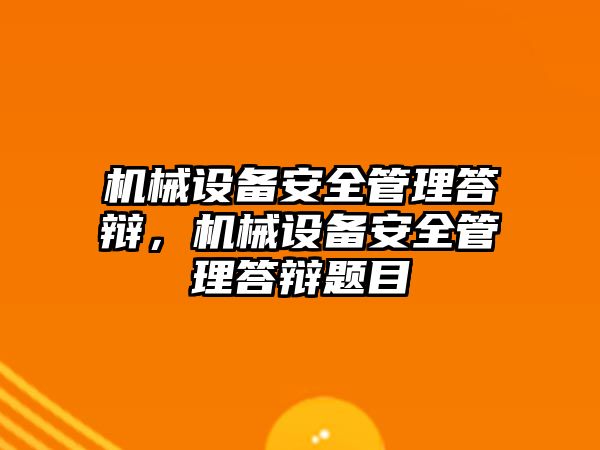 机械设备安全管理答辩，机械设备安全管理答辩题目